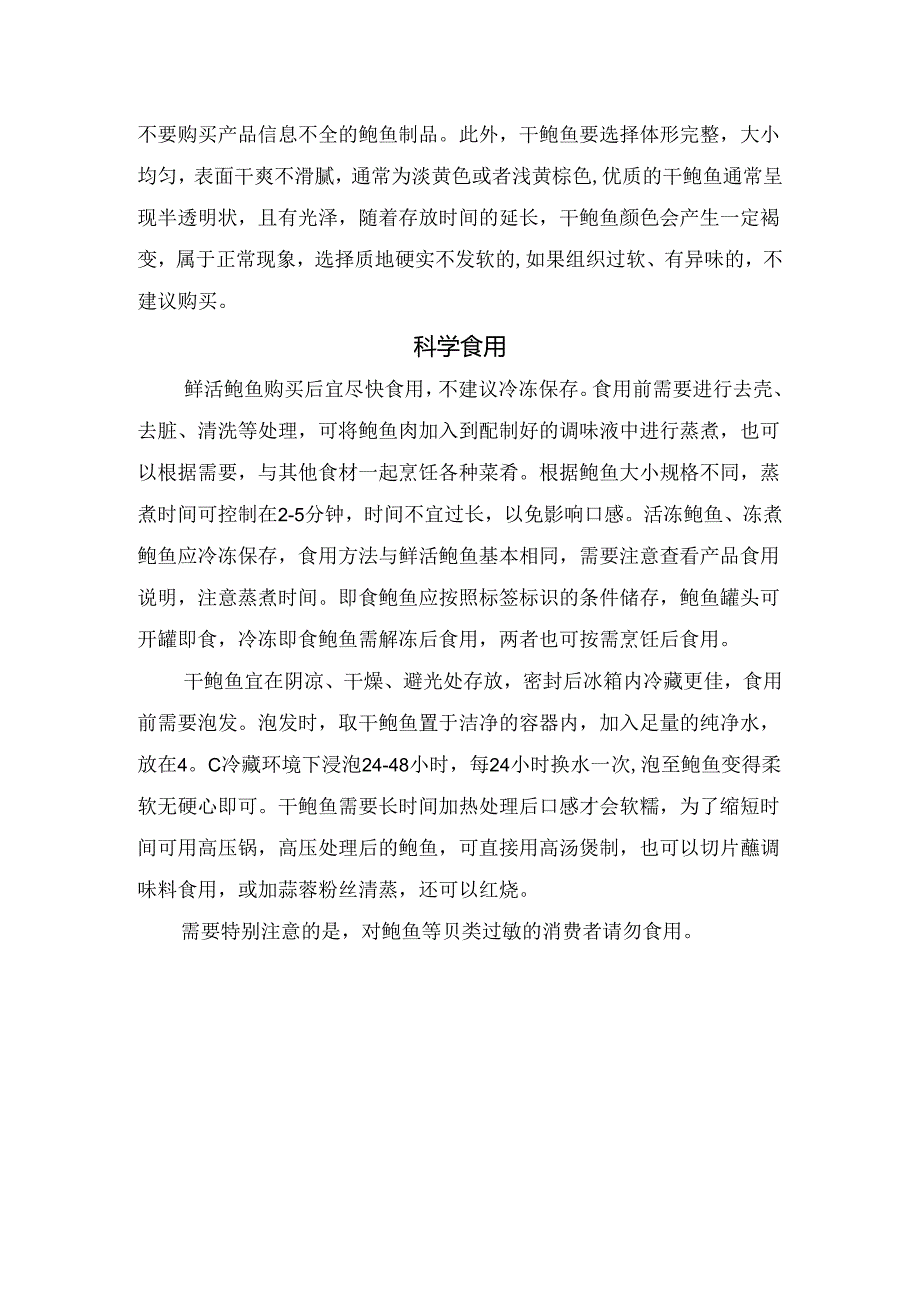 不要购买产品信息不全的鲍鱼制品。此外，干鲍鱼要选择体形完整，大小均匀，表面干爽不滑腻，通常为淡黄色或者浅黄棕色,优质的干鲍鱼通常呈现半透明状，且有光泽，随着存放时间的延长，干鲍鱼颜色会产生一定褐变，属于正常现象，选择质地硬实不发软的,如果组织过软、有异味的，不建议购买。

科学食用

鲜活鲍鱼购买后宜尽快食用，不建议冷冻保存。食用前需要进行去壳、去脏、清洗等处理，可将鲍鱼肉加入到配制好的调味液中进行蒸煮，也可以根据需要，与其他食材一起烹饪各种菜肴。根据鲍鱼大小规格不同，蒸煮时间可控制在2-5分钟，时间不宜过长，以免影响口感。活冻鲍鱼、冻煮鲍鱼应冷冻保存，食用方法与鲜活鲍鱼基本相同，需要注意查看产品食用说明，注意蒸煮时间。即食鲍鱼应按照标签标识的条件储存，鲍鱼罐头可开罐即食，冷冻即食鲍鱼需解冻后食用，两者也可按需烹饪后食用。

干鲍鱼宜在阴凉、干燥、避光处存放，密封后冰箱内冷藏更佳，食用前需要泡发。泡发时，取干鲍鱼置于洁净的容器内，加入足量的纯净水，放在4。C冷藏环境下浸泡24-48小时，每24小时换水一次,泡至鲍鱼变得柔软无硬心即可。干鲍鱼需要长时间加热处理后口感才会软糯，为了缩短时间可用高压锅，高压处理后的鲍鱼，可直接用高汤煲制，也可以切片蘸调味料食用，或加蒜蓉粉丝清蒸，还可以红烧。

需要特别注意的是，对鲍鱼等贝类过敏的消费者请勿食用。